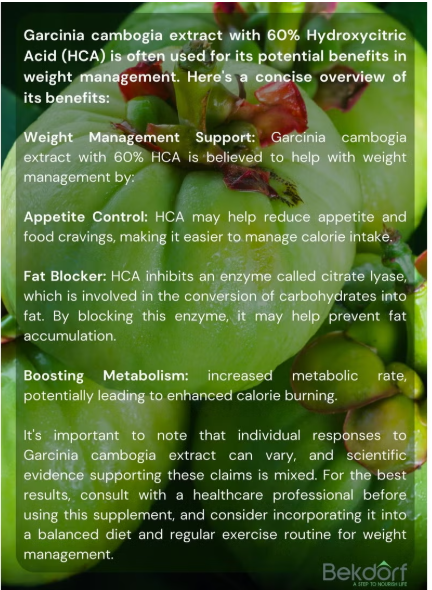 Garcinia cambogia extract with 60% Hydroxycitric Acid (HCA) is often used for its potential benefits in weight management. Here's a concise overview of its benefits:

Weight Management Support: Garcinia cambogia extract with 60% HCA is believed to help with weight management by:

Appetite Control: HCA may help reduce appetite and food cravings, making it easier to manage calorie intake.

Fat Blocker: HCA inhibits an enzyme called citrate lyase, which is involved in the conversion of carbohydrates into fat. By blocking this enzyme, it may help prevent fat accumulation.

Boosting Metabolism: increased metabolic rate, potentially leading to enhanced calorie burning.

It's important to note that individual responses to Garcinia cambogia extract can vary, and scientific evidence supporting these claims is mixed. For the best results, consult with a healthcare professional before using this supplement, and consider incorporating it into a balanced diet and regular exercise routine for weight management.

Bekdorf
A STEP TO NOURISH LIFE